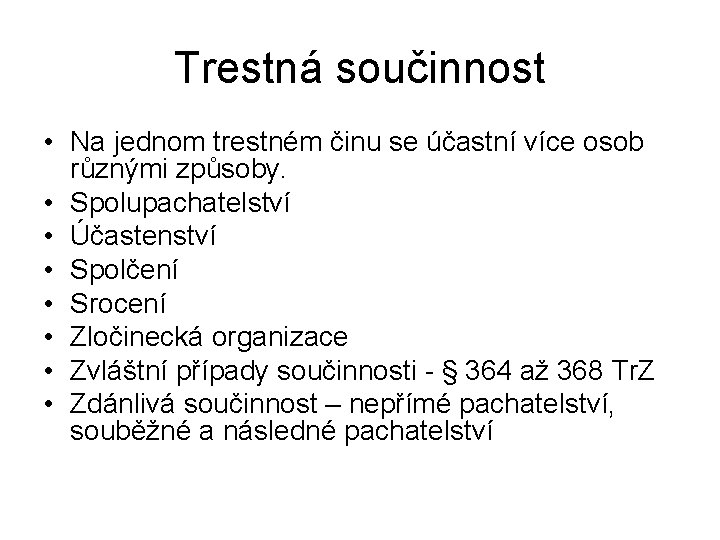 Trestná součinnost

• Na jednom trestném činu se účastní více osob různými způsoby.
• Spolupachatelství
• Účastenství
• Spolčení
• Srocení
• Zločinecká organizace
• Zvláštní případy součinnosti - § 364 až 368 TrZ
• Zdánlivá součinnost – nepřímé pachatelství, souběžné a následné pachatelství